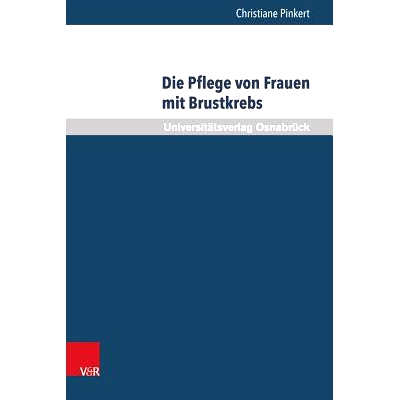 Christiane Pinkert

Die Pflege von Frauen mit Brustkrebs

Universitätsverlag Osnabrück

V&R